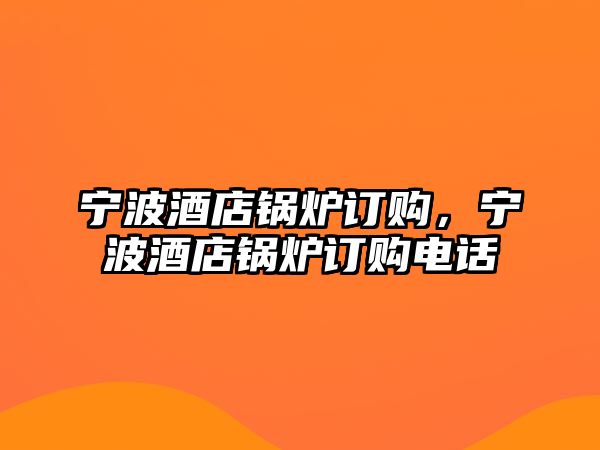 宁波酒店锅炉订购，宁波酒店锅炉订购电话